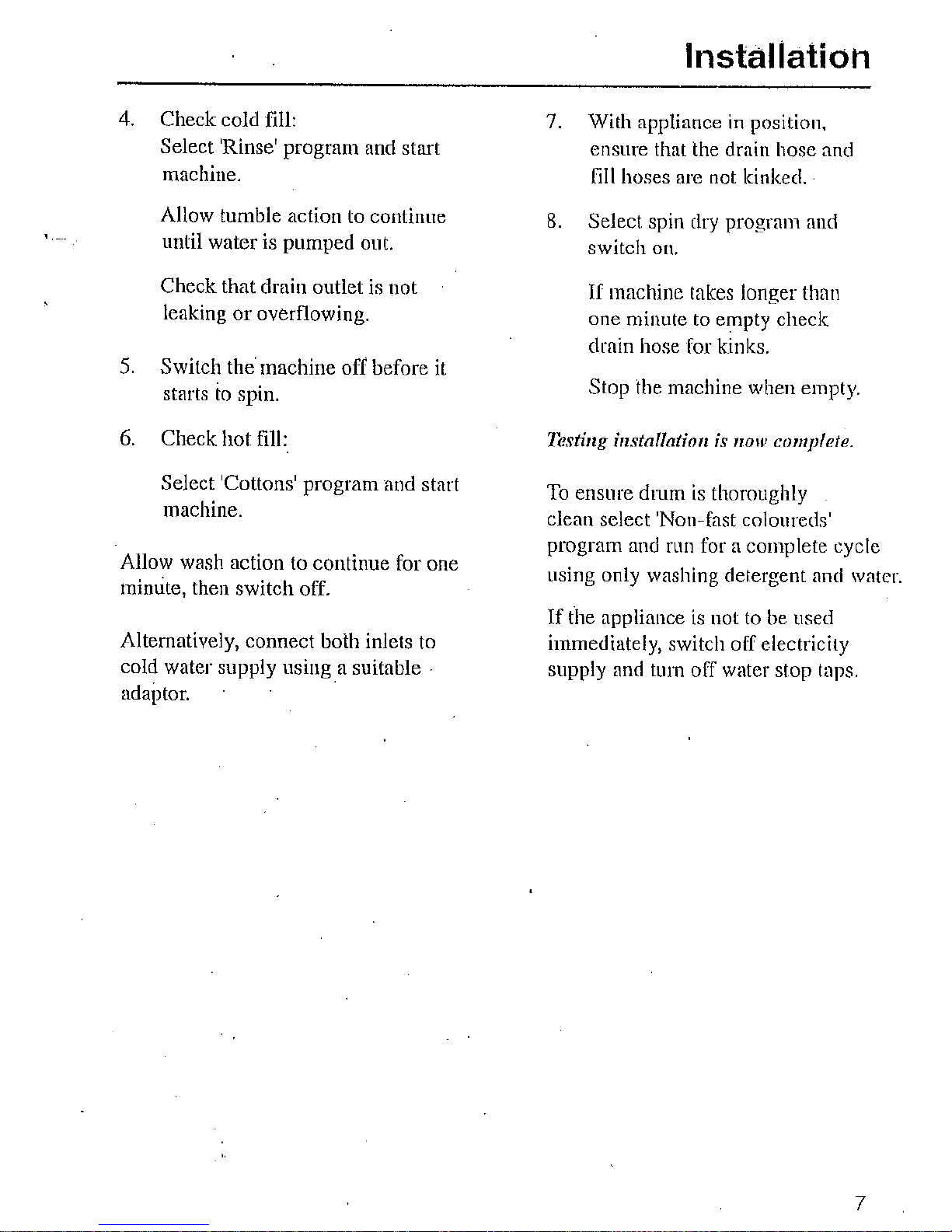 Installation

4. Check cold fill:
Select 'Rinse' program and start machine.

Allow tumble action to continue until water is pumped out.

Check that drain outlet is not leaking or overflowing.

5. Switch the machine off before it starts to spin.

6. Check hot fill:

Select 'Cottons' program and start machine.

Allow wash action to continue for one minute, then switch off.

Alternatively, connect both inlets to cold water supply using a suitable adaptor.

7. With appliance in position, ensure that the drain hose and fill hoses are not kinked.

8. Select spin dry program and switch on.

If machine takes longer than one minute to empty check drain hose for kinks.

Stop the machine when empty.

Testing installation is now complete.

To ensure drum is thoroughly clean select 'Non-fast coloureds' program and run for a complete cycle using only washing detergent and water.

If the appliance is not to be used immediately, switch off electricity supply and turn off water stop taps.

7